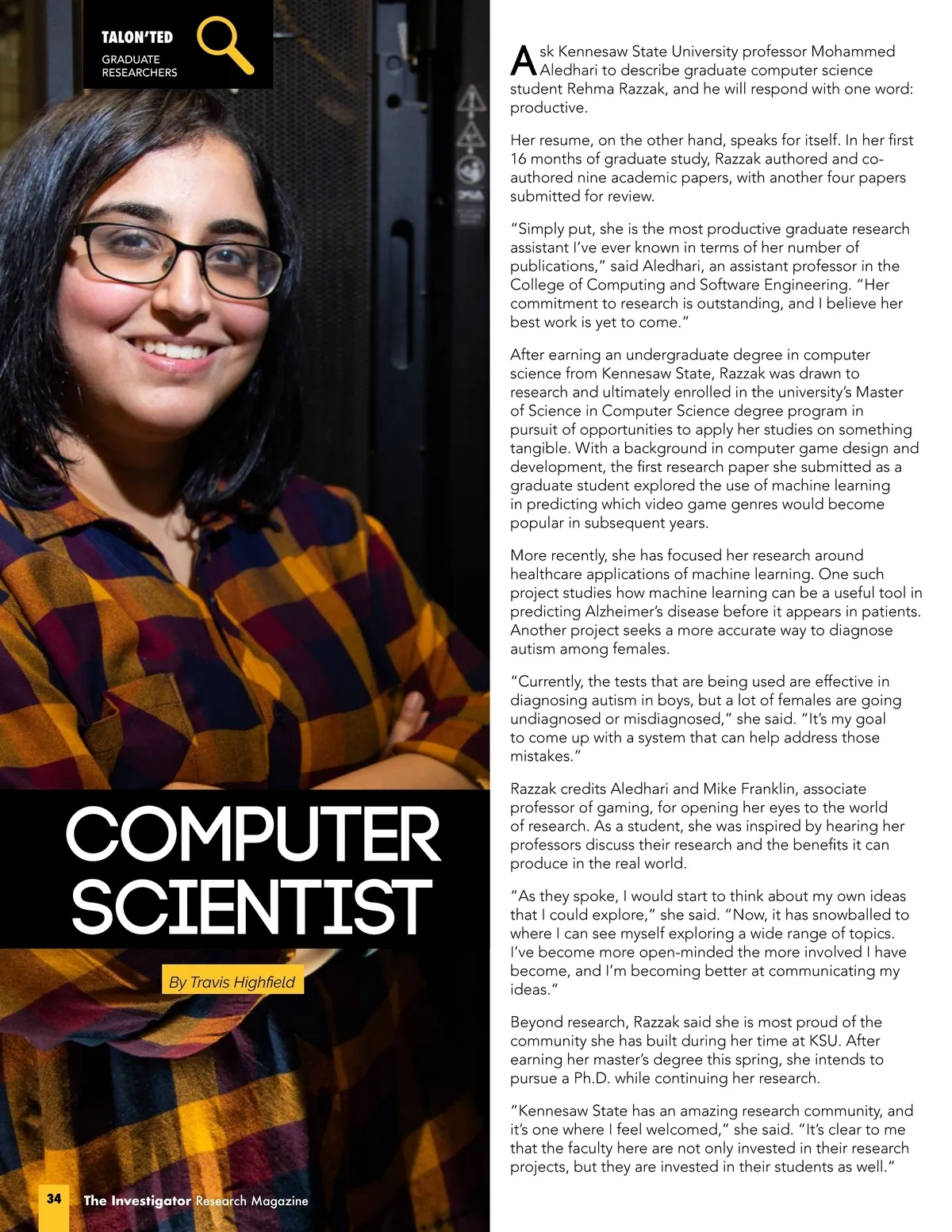 TALON'TED
GRADUATE
RESEARCHERS

COMPUTER
SCIENTIST

By Travis Highfield

Ask Kennesaw State University professor Mohammed Aledhari to describe graduate computer science student Rehma Razzak, and he will respond with one word: productive.

Her resume, on the other hand, speaks for itself. In her first 16 months of graduate study, Razzak authored and co-authored nine academic papers, with another four papers submitted for review.

"Simply put, she is the most productive graduate research assistant I've ever known in terms of her number of publications," said Aledhari, an assistant professor in the College of Computing and Software Engineering. "Her commitment to research is outstanding, and I believe her best work is yet to come."

After earning an undergraduate degree in computer science from Kennesaw State, Razzak was drawn to research and ultimately enrolled in the university's Master of Science in Computer Science degree program in pursuit of opportunities to apply her studies on something tangible. With a background in computer game design and development, the first research paper she submitted as a graduate student explored the use of machine learning in predicting which video game genres would become popular in subsequent years.

More recently, she has focused her research around healthcare applications of machine learning. One such project studies how machine learning can be a useful tool in predicting Alzheimer's disease before it appears in patients. Another project seeks a more accurate way to diagnose autism among females.

"Currently, the tests that are being used are effective in diagnosing autism in boys, but a lot of females are going undiagnosed or misdiagnosed," she said. "It's my goal to come up with a system that can help address those mistakes."

Razzak credits Aledhari and Mike Franklin, associate professor of gaming, for opening her eyes to the world of research. As a student, she was inspired by hearing her professors discuss their research and the benefits it can produce in the real world.

"As they spoke, I would start to think about my own ideas that I could explore," she said. "Now, it has snowballed to where I can see myself exploring a wide range of topics. I've become more open-minded the more involved I have become, and I'm becoming better at communicating my ideas."

Beyond research, Razzak said she is most proud of the community she has built during her time at KSU. After earning her master's degree this spring, she intends to pursue a Ph.D. while continuing her research.

"Kennesaw State has an amazing research community, and it's one where I feel welcomed," she said. "It's clear to me that the faculty here are not only invested in their research projects, but they are invested in their students as well."

34 The Investigator Research Magazine